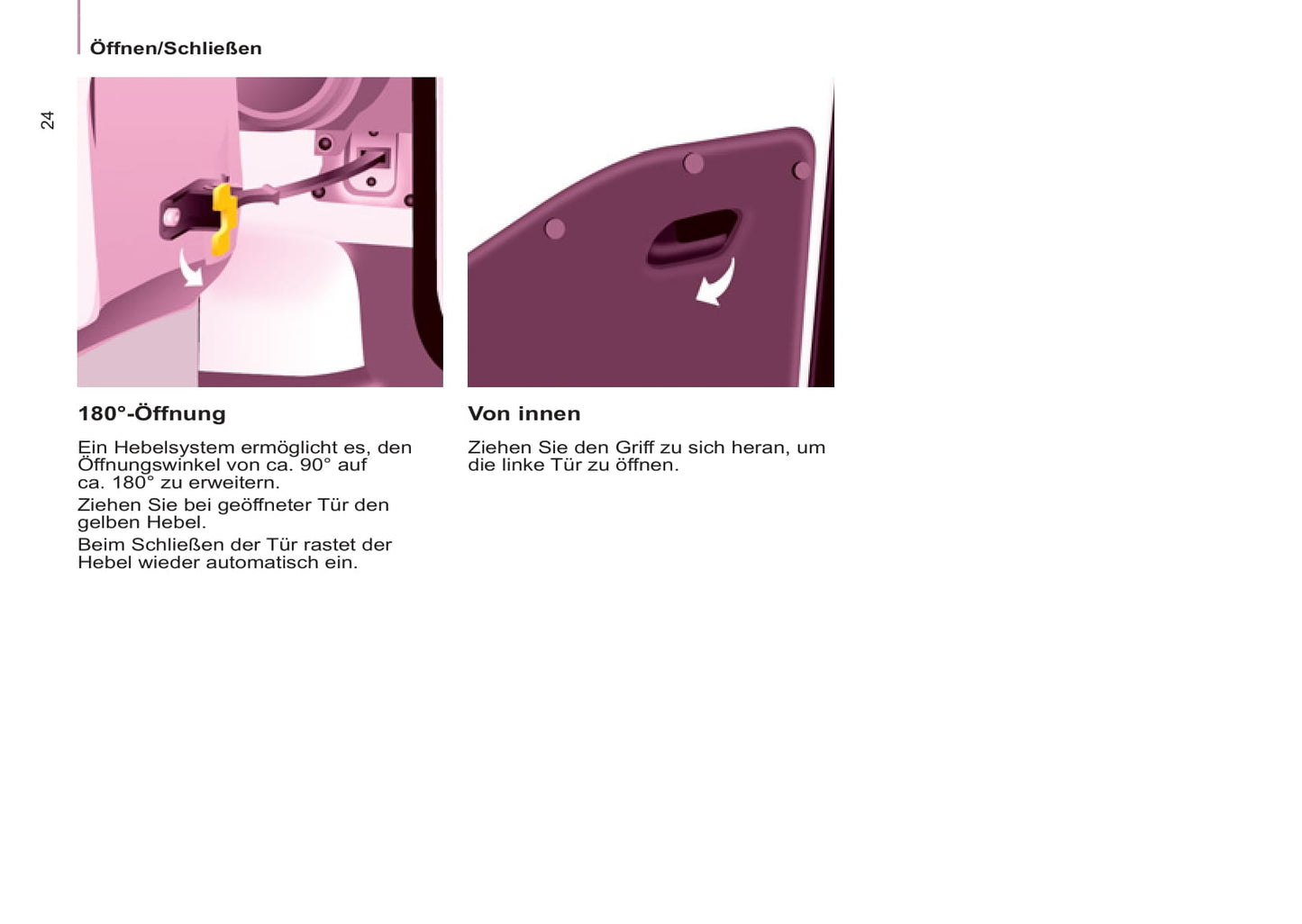 Öffnen/Schließen

24

180°-Öffnung

Ein Hebelsystem ermöglicht es, den Öffnungswinkel von ca. 90° auf ca. 180° zu erweitern.

Ziehen Sie bei geöffneter Tür den gelben Hebel.

Beim Schließen der Tür rastet der Hebel wieder automatisch ein.

Von innen

Ziehen Sie den Griff zu sich heran, um die linke Tür zu öffnen.